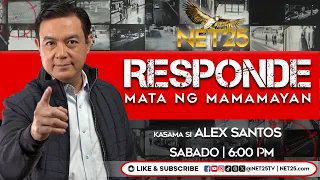 NET25

RESPONDE

MATA NG MAMAMAYAN

KASAMA SI ALEX SANTOS

SABADO | 6:00 PM

LIKE & SUBSCRIBE @NET25TV | NET25.com